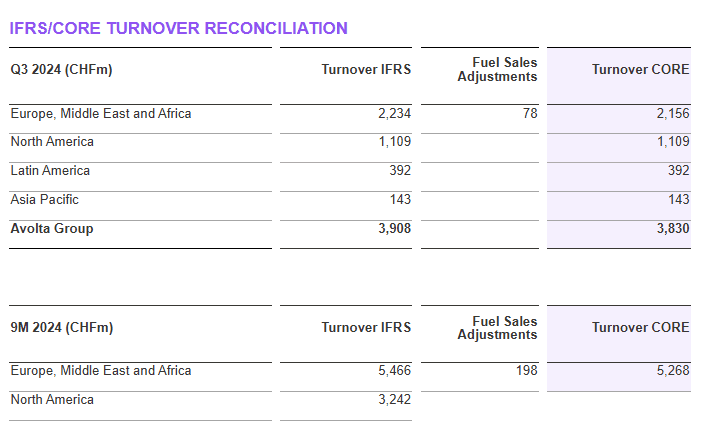 IFRS/CORE TURNOVER RECONCILIATION

| Q3 2024 (CHFm) | Turnover IFRS | Fuel Sales Adjustments | Turnover CORE |
|---|---|---|---|
| Europe, Middle East and Africa | 2,234 | 78 | 2,156 |
| North America | 1,109 | | 1,109 |
| Latin America | 392 | | 392 |
| Asia Pacific | 143 | | 143 |
| **Avolta Group** | **3,908** | | **3,830** |

| 9M 2024 (CHFm) | Turnover IFRS | Fuel Sales Adjustments | Turnover CORE |
|---|---|---|---|
| Europe, Middle East and Africa | 5,466 | 198 | 5,268 |
| North America | 3,242 | | |